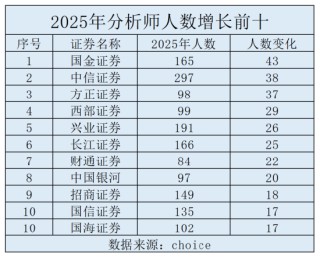 2025年分析师人数增长前十

| 序号 | 证券名称 | 2025年人数 | 人数变化 |
|---|---|---|---|
| 1 | 国金证券 | 165 | 43 |
| 2 | 中信证券 | 297 | 38 |
| 3 | 方正证券 | 98 | 37 |
| 4 | 西部证券 | 99 | 29 |
| 5 | 兴业证券 | 191 | 26 |
| 6 | 长江证券 | 166 | 25 |
| 7 | 财通证券 | 84 | 22 |
| 8 | 中国银河 | 97 | 20 |
| 9 | 招商证券 | 149 | 18 |
| 10 | 国信证券 | 135 | 17 |
| 10 | 国海证券 | 102 | 17 |

数据来源：choice